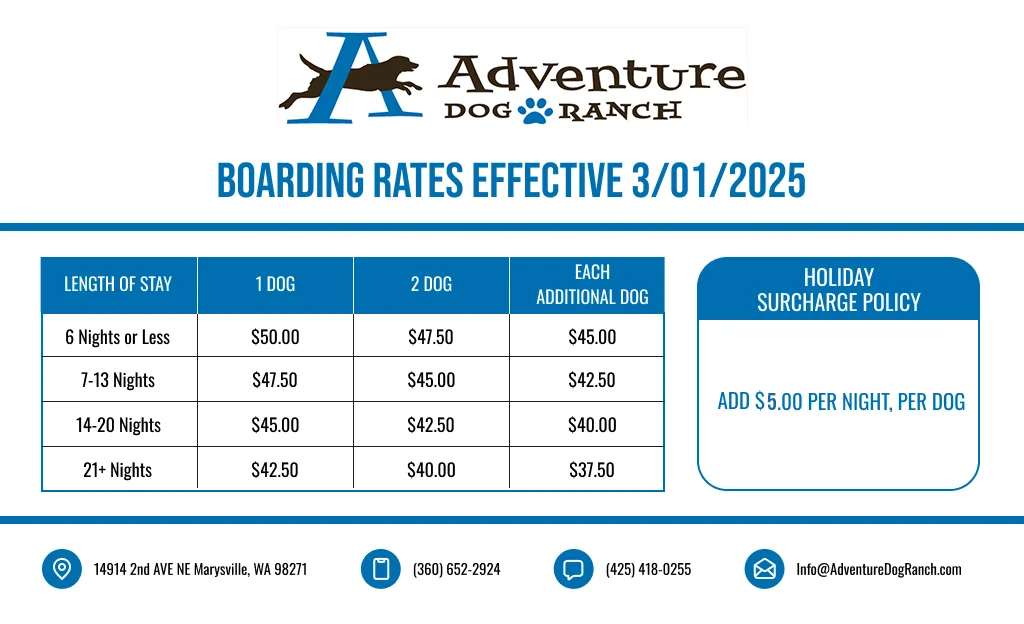 Adventure
DOG RANCH

BOARDING RATES EFFECTIVE 3/01/2025

| LENGTH OF STAY | 1 DOG | 2 DOG | EACH ADDITIONAL DOG |
|---|---|---|---|
| 6 Nights or Less | \$50.00 | \$47.50 | \$45.00 |
| 7-13 Nights | \$47.50 | \$45.00 | \$42.50 |
| 14-20 Nights | \$45.00 | \$42.50 | \$40.00 |
| 21+ Nights | \$42.50 | \$40.00 | \$37.50 |

HOLIDAY SURCHARGE POLICY

ADD \$5.00 PER NIGHT, PER DOG

14914 2nd AVE NE Marysville, WA 98271

(360) 652-2924

(425) 418-0255

Info@AdventureDogRanch.com